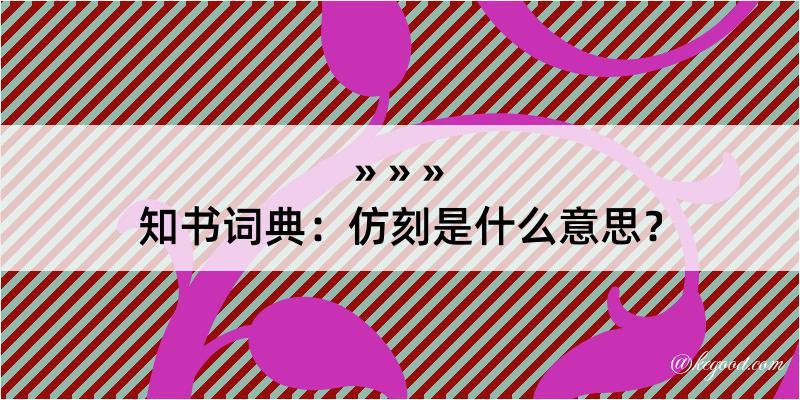 » » »
知书词典：仿刻是什么意思？

@kegood.com